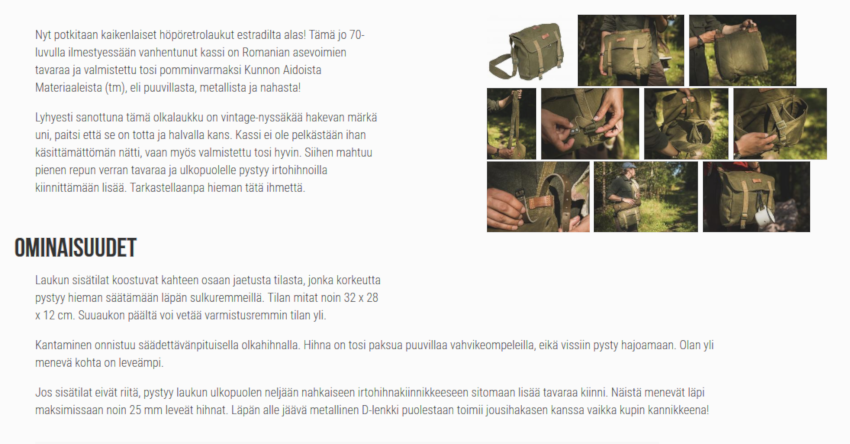 Nyt potkitaan kaikenlaiset höpöretrolaukut estradilta alas! Tämä jo 70-luvulla ilmestyessään vanhentunut kassi on Romanian asevoimien tavaraa ja valmistettu tosi pomminvarmaksi Kunnon Aidoista Materiaaleista (tm), eli puuvillasta, metallista ja nahasta!

Lyhyesti sanottuna tämä olkalaukku on vintage-nyssäkää hakevan märkä uni, paitsi että se on totta ja halvalla kans. Kassi ei ole pelkästään ihan käsittämättömän nätti, vaan myös valmistettu tosi hyvin. Siihen mahtuu pienen repun verran tavaraa ja ulkopuolelle pystyy irtohihnoilla kiinnittämään lisää. Tarkastellaanpa hieman tätä ihmettä.

OMINAISUUDET

Laukun sisätilat koostuvat kahteen osaan jaetusta tilasta, jonka korkeutta pystyy hieman säätämään läpän sulkuremmeillä. Tilan mitat noin 32 x 28 x 12 cm. Suuaukon päältä voi vetää varmistusremmin tilan yli.

Kantaminen onnistuu säädettävänpituisella olkahihnalla. Hihna on tosi paksua puuvillaa vahvikeompeleilla, eikä vissiin pysty hajoamaan. Olan yli menevä kohta on leveämpi.

Jos sisätilat eivät riitä, pystyy laukun ulkopuolen neljään nahkaiseen irtohihnakiinnikkeeseen sitomaan lisää tavaraa kiinni. Näistä menevät läpi maksimissaan noin 25 mm leveät hihnat. Läpän alle jäävä metallinen D-lenkki puolestaan toimii jousihakasen kanssa vaikka kupin kannikkeena!